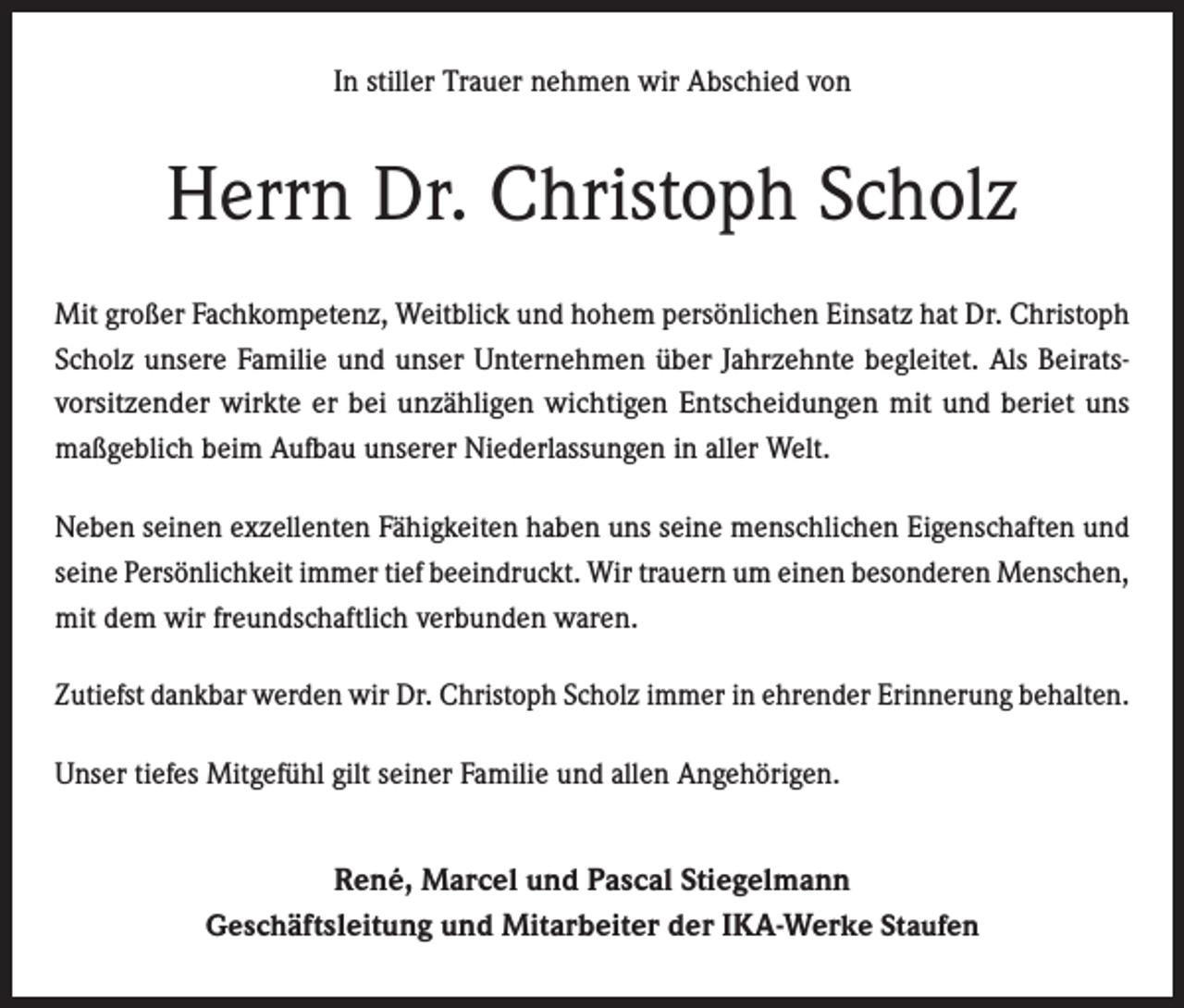 In stiller Trauer nehmen wir Abschied von

Herrn Dr. Christoph Scholz

Mit großer Fachkompetenz, Weitblick und hohem persönlichen Einsatz hat Dr. Christoph Scholz unsere Familie und unser Unternehmen über Jahrzehnte begleitet. Als Beiratsvorsitzender wirkte er bei unzähligen wichtigen Entscheidungen mit und beriet uns maßgeblich beim Aufbau unserer Niederlassungen in aller Welt.

Neben seinen exzellenten Fähigkeiten haben uns seine menschlichen Eigenschaften und seine Persönlichkeit immer tief beeindruckt. Wir trauern um einen besonderen Menschen, mit dem wir freundschaftlich verbunden waren.

Zutiefst dankbar werden wir Dr. Christoph Scholz immer in ehrender Erinnerung behalten.

Unser tiefes Mitgefühl gilt seiner Familie und allen Angehörigen.

René, Marcel und Pascal Stiegelmann
Geschäftsleitung und Mitarbeiter der IKA-Werke Staufen